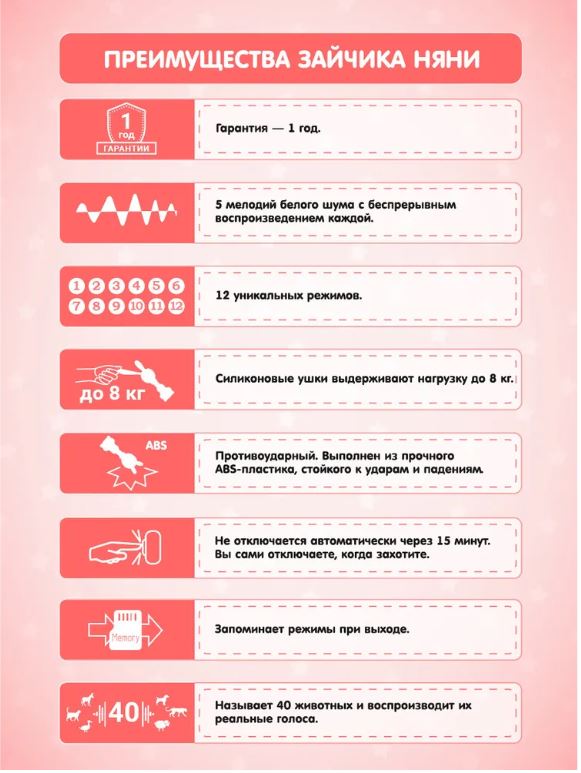 ПРЕИМУЩЕСТВА ЗАЙЧИКА НЯНИ

1 ГОД ГАРАНТИИ

Гарантия — 1 год.

5 мелодий белого шума с беспрерывным воспроизведением каждой.

1 2 3 4 5 6 7 8 9 10 11 12

12 уникальных режимов.

до 8 кг

Силиконовые ушки выдерживают нагрузку до 8 кг.

ABS

Противоударный. Выполнен из прочного ABS-пластика, стойкого к ударам и падениям.

Не отключается автоматически через 15 минут. Вы сами отключаете, когда захотите.

Memory

Запоминает режимы при выходе.

40

Называет 40 животных и воспроизводит их реальные голоса.